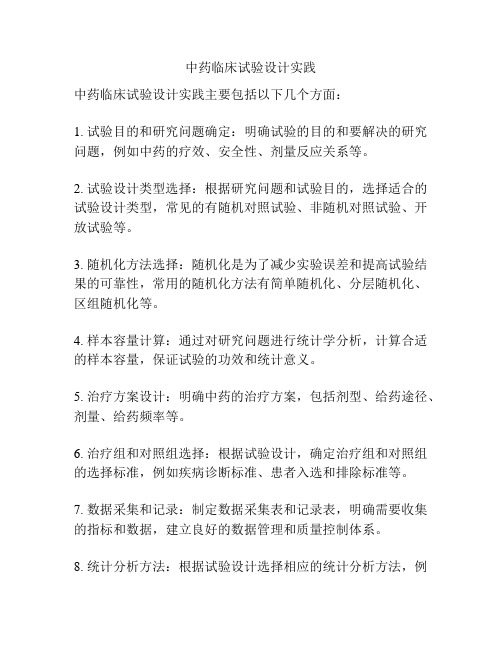 中药临床试验设计实践

中药临床试验设计实践主要包括以下几个方面：

1. 试验目的和研究问题确定：明确试验的目的和要解决的研究问题，例如中药的疗效、安全性、剂量反应关系等。

2. 试验设计类型选择：根据研究问题和试验目的，选择适合的试验设计类型，常见的有随机对照试验、非随机对照试验、开放试验等。

3. 随机化方法选择：随机化是为了减少实验误差和提高试验结果的可靠性，常用的随机化方法有简单随机化、分层随机化、区组随机化等。

4. 样本容量计算：通过对研究问题进行统计学分析，计算合适的样本容量，保证试验的功效和统计意义。

5. 治疗方案设计：明确中药的治疗方案，包括剂型、给药途径、剂量、给药频率等。

6. 治疗组和对照组选择：根据试验设计，确定治疗组和对照组的选择标准，例如疾病诊断标准、患者入选和排除标准等。

7. 数据采集和记录：制定数据采集表和记录表，明确需要收集的指标和数据，建立良好的数据管理和质量控制体系。

8. 统计分析方法：根据试验设计选择相应的统计分析方法，例